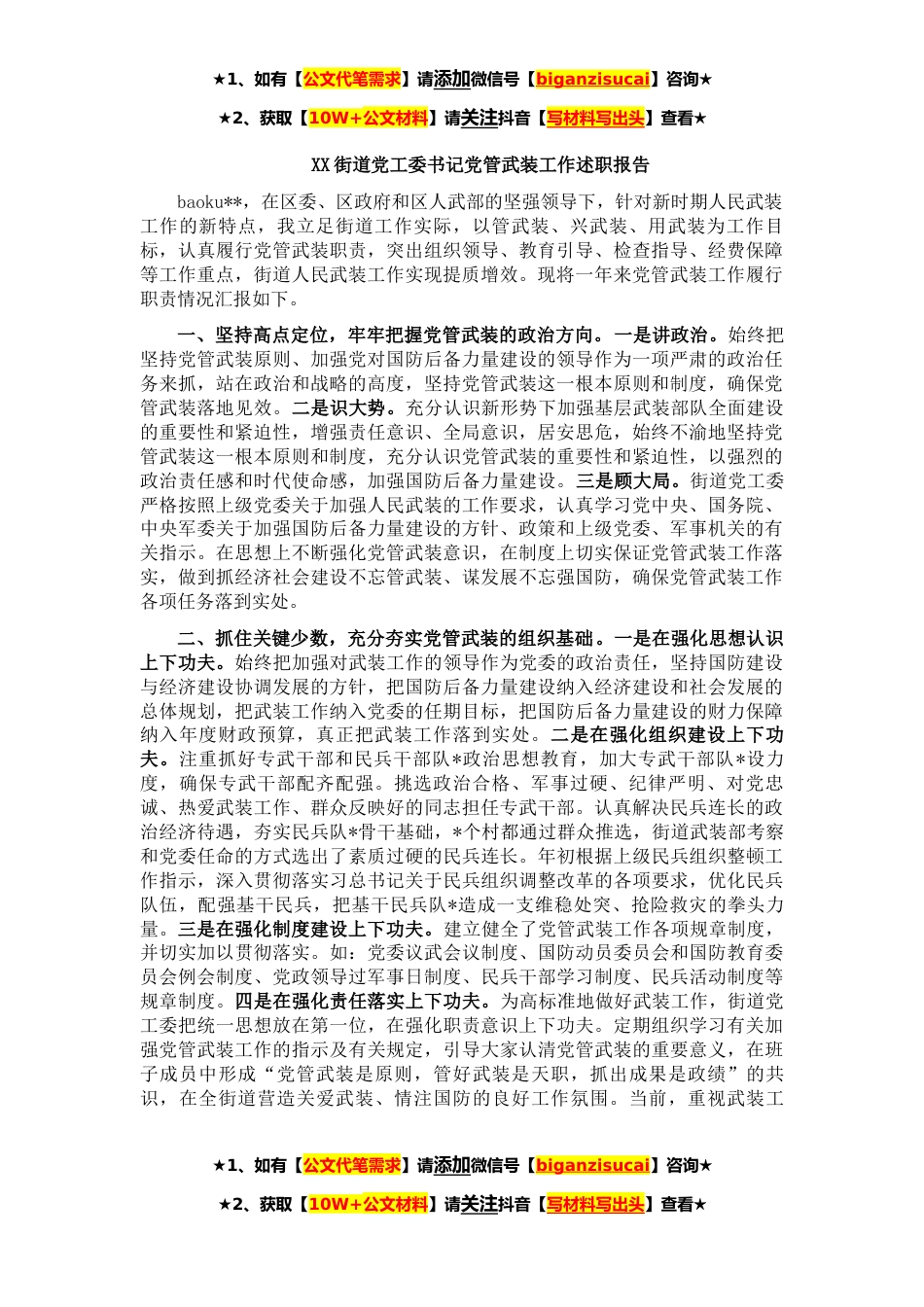 ★1、如有【公文代笔需求】请添加微信号【biganzisucai】咨询★

★2、获取【10W+公文材料】请关注抖音【写材料写出头】查看★

XX街道党工委书记党管武装工作述职报告

baoku**，在区委、区政府和区人武部的坚强领导下，针对新时期人民武装工作的新特点，我立足街道工作实际，以管武装、兴武装、用武装为工作目标，认真履行党管武装职责，突出组织领导、教育引导、检查指导、经费保障等工作重点，街道人民武装工作实现提质增效。现将一年来党管武装工作履行职责情况汇报如下。

一、坚持高点定位，牢牢把握党管武装的政治方向。一是讲政治。始终把坚持党管武装原则、加强党对国防后备力量建设的领导作为一项严肃的政治任务来抓，站在政治和战略的高度，坚持党管武装这一根本原则和制度，确保党管武装落地见效。二是识大势。充分认识新形势下加强基层武装部队全面建设的重要性和紧迫性，增强责任意识、全局意识，居安思危，始终不渝地坚持党管武装这一根本原则和制度，充分认识党管武装的重要性和紧迫性，以强烈的政治责任感和时代使命感，加强国防后备力量建设。三是顾大局。街道党工委严格按照上级党委关于加强人民武装的工作要求，认真学习党中央、国务院、中央军委关于加强国防后备力量建设的方针、政策和上级党委、军事机关的有关指示。在思想上不断强化党管武装意识，在制度上切实保证党管武装工作落实，做到抓经济社会建设不忘管武装、谋发展不忘强国防，确保党管武装工作各项任务落到实处。

二、抓住关键少数，充分夯实党管武装的组织基础。一是在强化思想认识上下功夫。始终把加强对武装工作的领导作为党委的政治责任，坚持国防建设与经济建设协调发展的方针，把国防后备力量建设纳入经济建设和社会发展的总体规划，把武装工作纳入党委的任期目标，把国防后备力量建设的财力保障纳入年度财政预算，真正把武装工作落到实处。二是在强化组织建设上下功夫。注重抓好专武干部和民兵干部队*政治思想教育，加大专武干部队*设力度，确保专武干部配齐配强。挑选政治合格、军事过硬、纪律严明、对党忠诚、热爱武装工作、群众反映好的同志担任专武干部。认真解决民兵连长的政治经济待遇，夯实民兵队*骨干基础，*个村都通过群众推选，街道武装部考察和党委任命的方式选出了素质过硬的民兵连长。年初根据上级民兵组织整顿工作指示，深入贯彻落实习总书记关于民兵组织调整改革的各项要求，优化民兵队伍，配强基干民兵，把基干民兵队*造成一支维稳处突、抢险救灾的拳头力量。三是在强化制度建设上下功夫。建立健全了党管武装工作各项规章制度，并切实加以贯彻落实。如：党委议武会议制度、国防动员委员会和国防教育委员会例会制度、党政领导过军事日制度、民兵干部学习制度、民兵活动制度等规章制度。四是在强化责任落实上下功夫。为高标准地做好武装工作，街道党工委把统一思想放在第一位，在强化职责意识上下功夫。定期组织学习有关加强党管武装工作的指示及有关规定，引导大家认清党管武装的重要意义，在班子成员中形成“党管武装是原则，管好武装是天职，抓出成果是政绩”的共识，在全街道营造关爱武装、情注国防的良好工作氛围。当前，重视武装工

★1、如有【公文代笔需求】请添加微信号【biganzisucai】咨询★

★2、获取【10W+公文材料】请关注抖音【写材料写出头】查看★